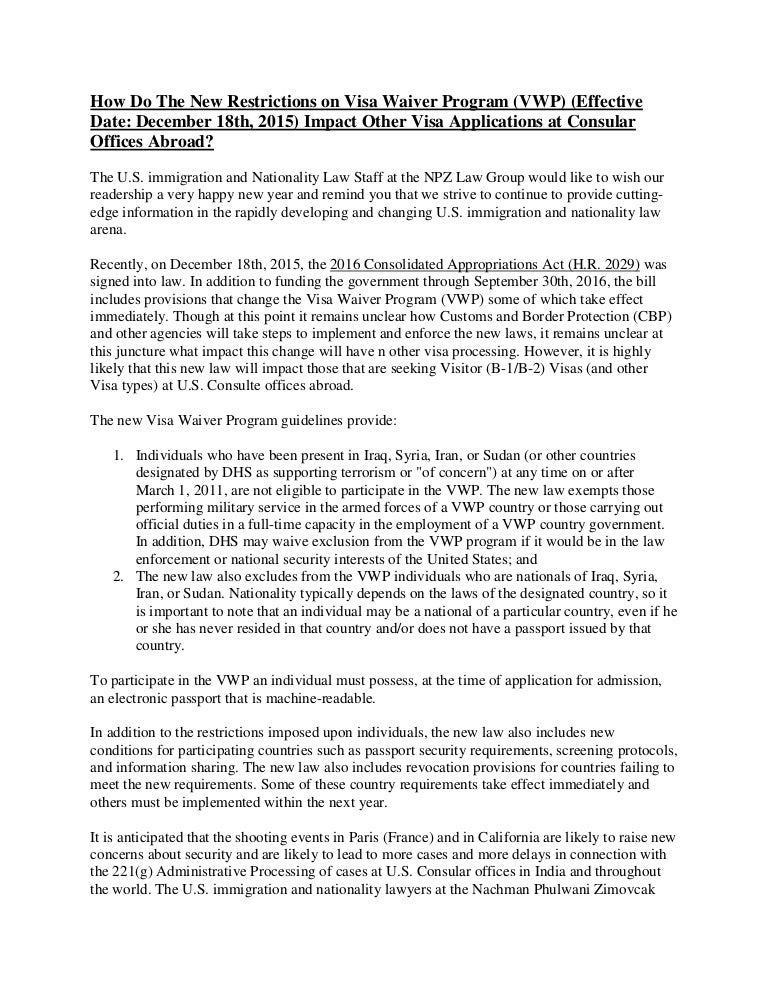 How Do The New Restrictions on Visa Waiver Program (VWP) (Effective Date: December 18th, 2015) Impact Other Visa Applications at Consular Offices Abroad?

The U.S. immigration and Nationality Law Staff at the NPZ Law Group would like to wish our readership a very happy new year and remind you that we strive to continue to provide cutting-edge information in the rapidly developing and changing U.S. immigration and nationality law arena.

Recently, on December 18th, 2015, the 2016 Consolidated Appropriations Act (H.R. 2029) was signed into law. In addition to funding the government through September 30th, 2016, the bill includes provisions that change the Visa Waiver Program (VWP) some of which take effect immediately. Though at this point it remains unclear how Customs and Border Protection (CBP) and other agencies will take steps to implement and enforce the new laws, it remains unclear at this juncture what impact this change will have n other visa processing. However, it is highly likely that this new law will impact those that are seeking Visitor (B-1/B-2) Visas (and other Visa types) at U.S. Consulte offices abroad.

The new Visa Waiver Program guidelines provide:

1. Individuals who have been present in Iraq, Syria, Iran, or Sudan (or other countries designated by DHS as supporting terrorism or "of concern") at any time on or after March 1, 2011, are not eligible to participate in the VWP. The new law exempts those performing military service in the armed forces of a VWP country or those carrying out official duties in a full-time capacity in the employment of a VWP country government. In addition, DHS may waive exclusion from the VWP program if it would be in the law enforcement or national security interests of the United States; and
2. The new law also excludes from the VWP individuals who are nationals of Iraq, Syria, Iran, or Sudan. Nationality typically depends on the laws of the designated country, so it is important to note that an individual may be a national of a particular country, even if he or she has never resided in that country and/or does not have a passport issued by that country.

To participate in the VWP an individual must possess, at the time of application for admission, an electronic passport that is machine-readable.

In addition to the restrictions imposed upon individuals, the new law also includes new conditions for participating countries such as passport security requirements, screening protocols, and information sharing. The new law also includes revocation provisions for countries failing to meet the new requirements. Some of these country requirements take effect immediately and others must be implemented within the next year.

It is anticipated that the shooting events in Paris (France) and in California are likely to raise new concerns about security and are likely to lead to more cases and more delays in connection with the 221(g) Administrative Processing of cases at U.S. Consular offices in India and throughout the world. The U.S. immigration and nationality lawyers at the Nachman Phulwani Zimovcak